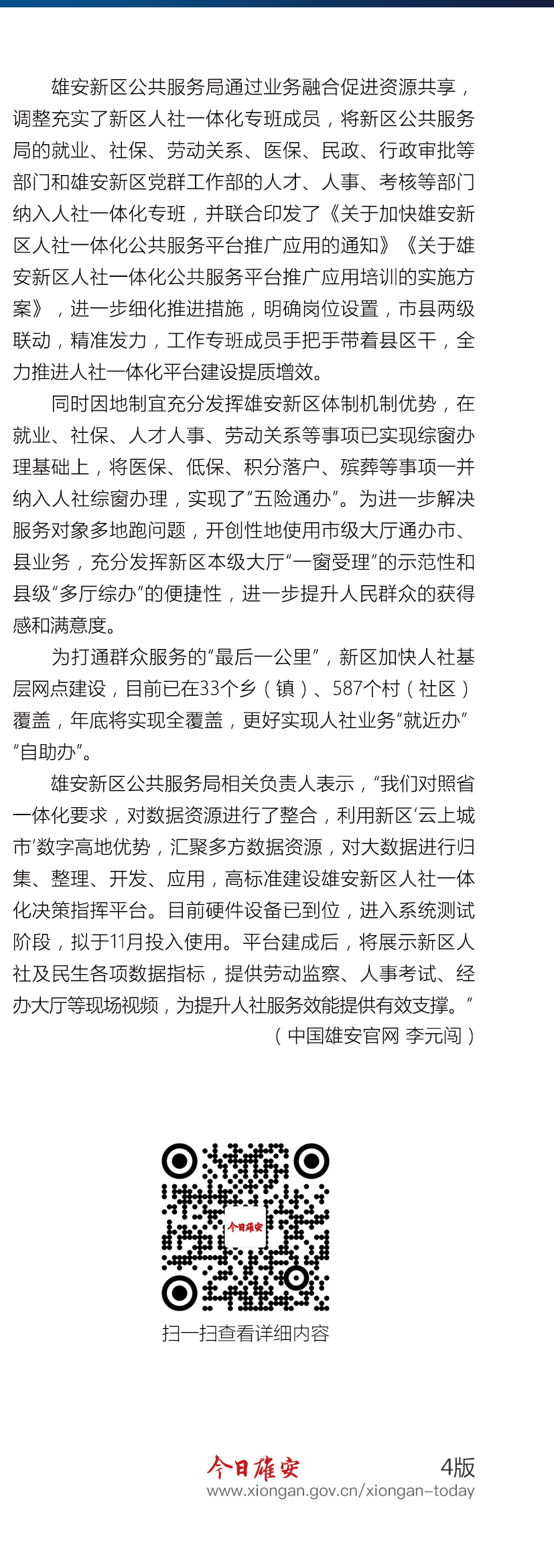 雄安新区公共服务局通过业务融合促进资源共享，调整充实了新区人社一体化专班成员，将新区公共服务局的就业、社保、劳动关系、医保、民政、行政审批等部门和雄安新区党群工作部的人才、人事、考核等部门纳入人社一体化专班，并联合印发了《关于加快雄安新区人社一体化公共服务平台推广应用的通知》《关于雄安新区人社一体化公共服务平台推广应用培训的实施方案》，进一步细化推进措施，明确岗位设置，市县两级联动，精准发力，工作专班成员手把手带着县区干，全力推进人社一体化平台建设提质增效。

同时因地制宜充分发挥雄安新区体制机制优势，在就业、社保、人才人事、劳动关系等事项已实现综窗办理基础上，将医保、低保、积分落户、殡葬等事项一并纳入人社综窗办理，实现了“五险通办”。为进一步解决服务对象多地跑问题，开创性地使用市级大厅通办市、县业务，充分发挥新区本级大厅“一窗受理”的示范性和县级“多厅综办”的便捷性，进一步提升人民群众的获得感和满意度。

为打通群众服务的“最后一公里”，新区加快人社基层网点建设，目前已在33个乡（镇）、587个村（社区）覆盖，年底将实现全覆盖，更好实现人社业务“就近办”“自助办”。

雄安新区公共服务局相关负责人表示，“我们对照省一体化要求，对数据资源进行了整合，利用新区‘云上城市’数字高地优势，汇聚多方数据资源，对大数据进行归集、整理、开发、应用，高标准建设雄安新区人社一体化决策指挥平台。目前硬件设备已到位，进入系统测试阶段，拟于11月投入使用。平台建成后，将展示新区人社及民生各项数据指标，提供劳动监察、人事考试、经办大厅等现场视频，为提升人社服务效能提供有效支撑。”

（中国雄安官网 李元闯）

今日雄安

扫一扫查看详细内容

今日雄安 4版
www.xiongan.gov.cn/xiongan-today